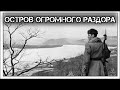 ОСТРОВ ОГРОМНОГО РАЗДОРА